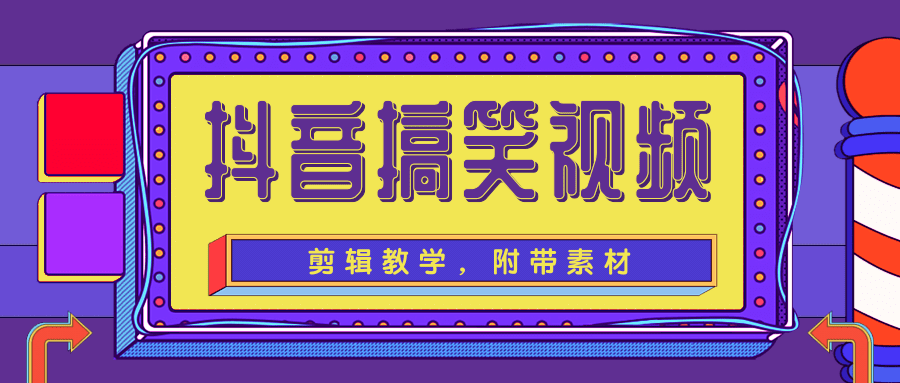 抖音搞笑视频

剪辑教学，附带素材